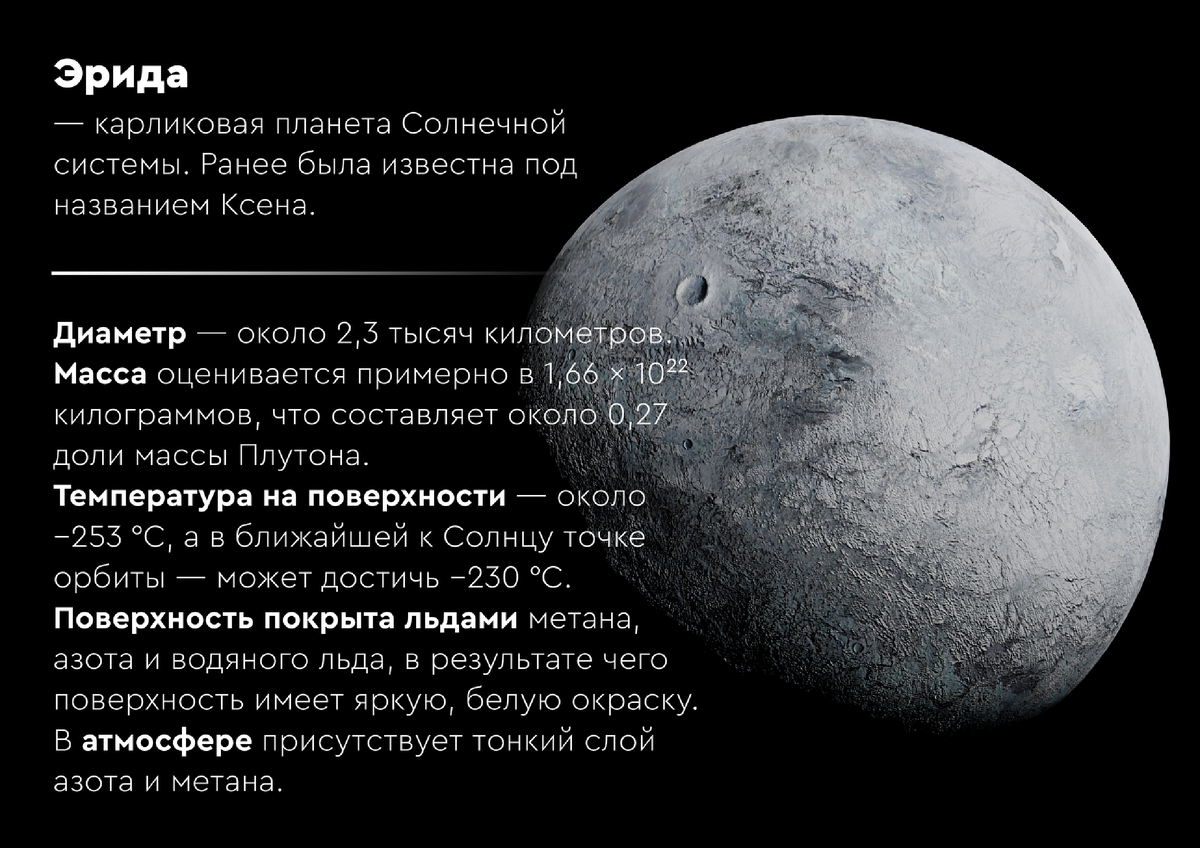 Эрида

— карликовая планета Солнечной системы. Ранее была известна под названием Ксена.

Диаметр — около 2,3 тысяч километров. Масса оценивается примерно в $1,66 \times 10^{22}$ килограммов, что составляет около 0,27 доли массы Плутона. Температура на поверхности — около −253 °C, а в ближайшей к Солнцу точке орбиты — может достичь −230 °C. Поверхность покрыта льдами метана, азота и водяного льда, в результате чего поверхность имеет яркую, белую окраску. В атмосфере присутствует тонкий слой азота и метана.